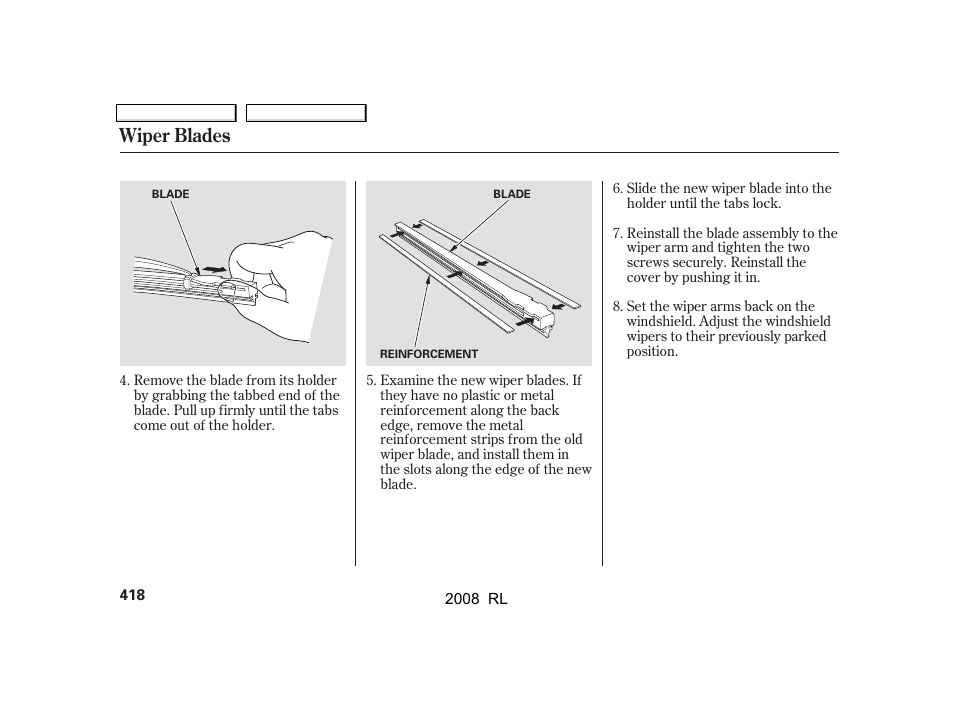 Wiper Blades

BLADE

4. Remove the blade from its holder by grabbing the tabbed end of the blade. Pull up firmly until the tabs come out of the holder.

BLADE

REINFORCEMENT

5. Examine the new wiper blades. If they have no plastic or metal reinforcement along the back edge, remove the metal reinforcement strips from the old wiper blade, and install them in the slots along the edge of the new blade.

6. Slide the new wiper blade into the holder until the tabs lock.

7. Reinstall the blade assembly to the wiper arm and tighten the two screws securely. Reinstall the cover by pushing it in.

8. Set the wiper arms back on the windshield. Adjust the windshield wipers to their previously parked position.

418

2008 RL